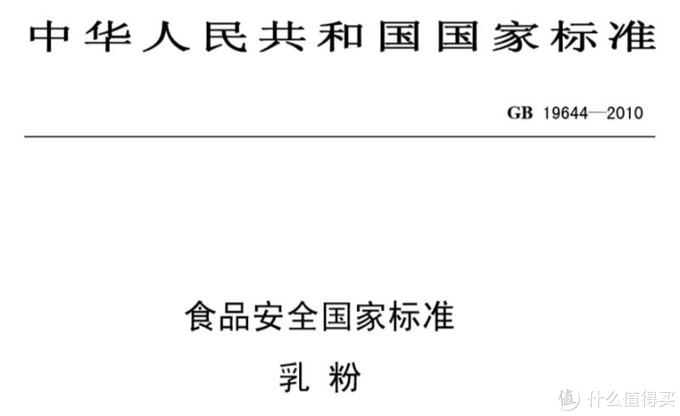 中华人民共和国国家标准

GB 19644—2010

食品安全国家标准

乳 粉

值 什么值得买